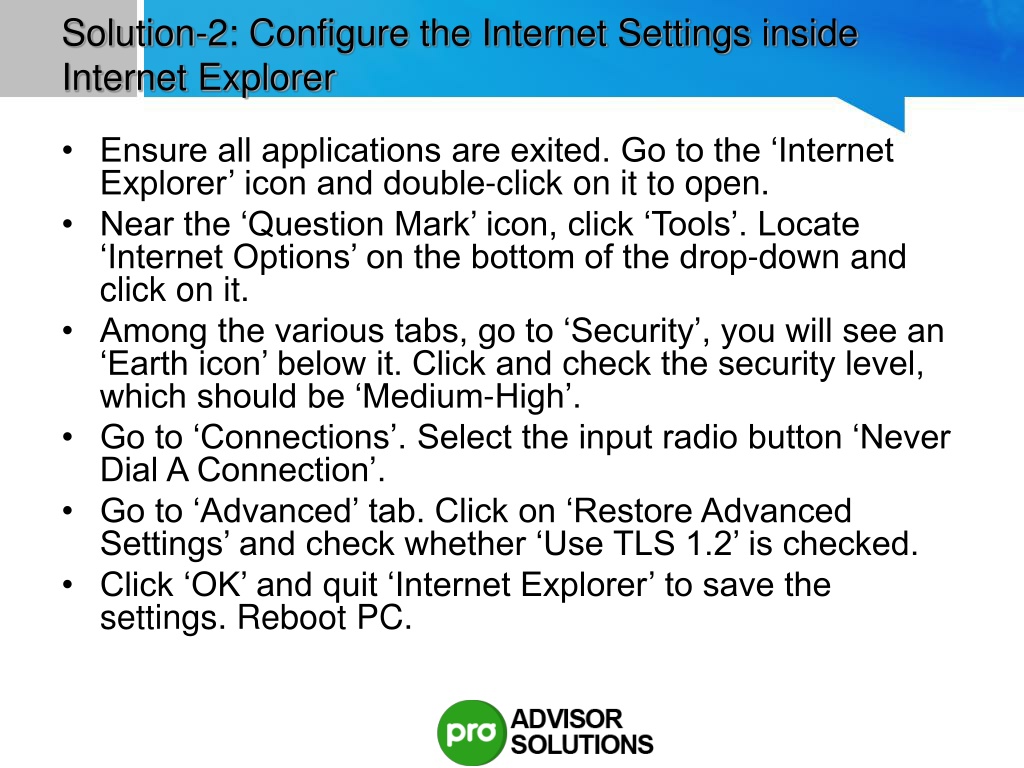 Solution-2: Configure the Internet Settings inside Internet Explorer

• Ensure all applications are exited. Go to the ‘Internet Explorer’ icon and double-click on it to open.
• Near the ‘Question Mark’ icon, click ‘Tools’. Locate ‘Internet Options’ on the bottom of the drop-down and click on it.
• Among the various tabs, go to ‘Security’, you will see an ‘Earth icon’ below it. Click and check the security level, which should be ‘Medium-High’.
• Go to ‘Connections’. Select the input radio button ‘Never Dial A Connection’.
• Go to ‘Advanced’ tab. Click on ‘Restore Advanced Settings’ and check whether ‘Use TLS 1.2’ is checked.
• Click ‘OK’ and quit ‘Internet Explorer’ to save the settings. Reboot PC.

pro ADVISOR SOLUTIONS